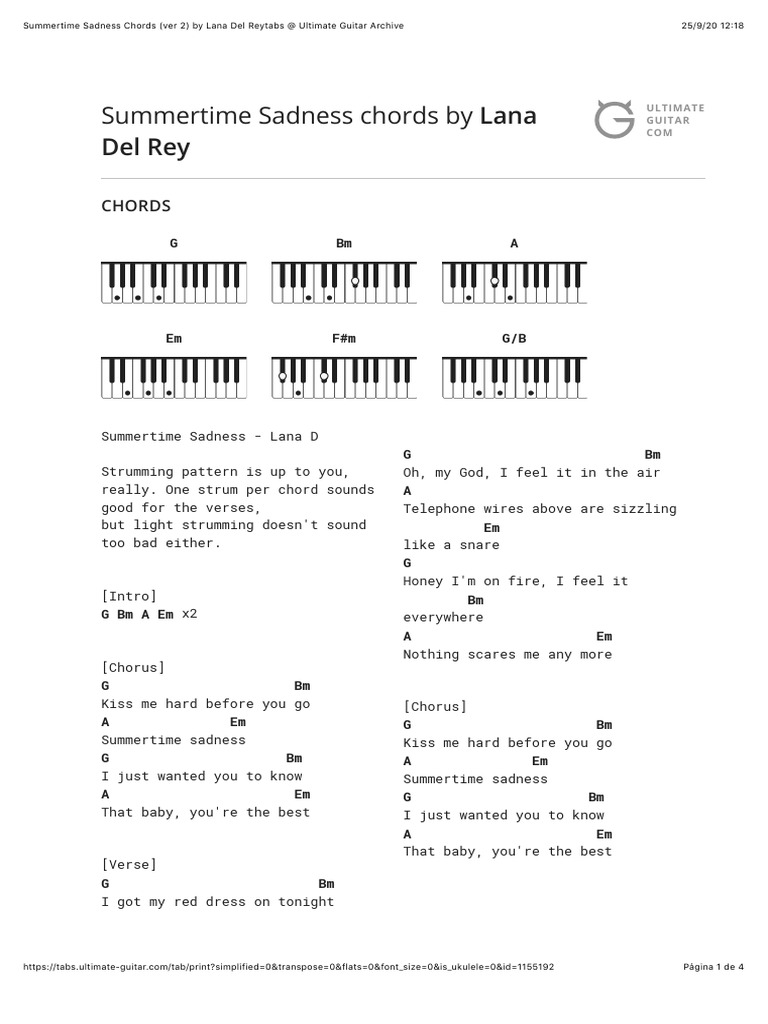 Summertime Sadness Chords (ver 2) by Lana Del Reytabs @ Ultimate Guitar Archive

25/9/20 12:18

Summertime Sadness chords by Lana Del Rey

ULTIMATE GUITAR COM

CHORDS

G

Bm

A

Em

F#m

G/B

Summertime Sadness - Lana D

Strumming pattern is up to you, really. One strum per chord sounds good for the verses, but light strumming doesn't sound too bad either.

[Intro]
G Bm A Em x2

[Chorus]
G Bm
Kiss me hard before you go
A Em
Summertime sadness
G Bm
I just wanted you to know
A Em
That baby, you're the best

[Verse]
G Bm
I got my red dress on tonight

G Bm
Oh, my God, I feel it in the air
A
Telephone wires above are sizzling
Em
like a snare
G
Honey I'm on fire, I feel it
Bm
everywhere
A Em
Nothing scares me any more

[Chorus]
G Bm
Kiss me hard before you go
A Em
Summertime sadness
G Bm
I just wanted you to know
A Em
That baby, you're the best

https://tabs.ultimate-guitar.com/tab/print?simplified=0&transpose=0&flats=0&font_size=0&is_ukulele=0&id=1155192

Página 1 de 4